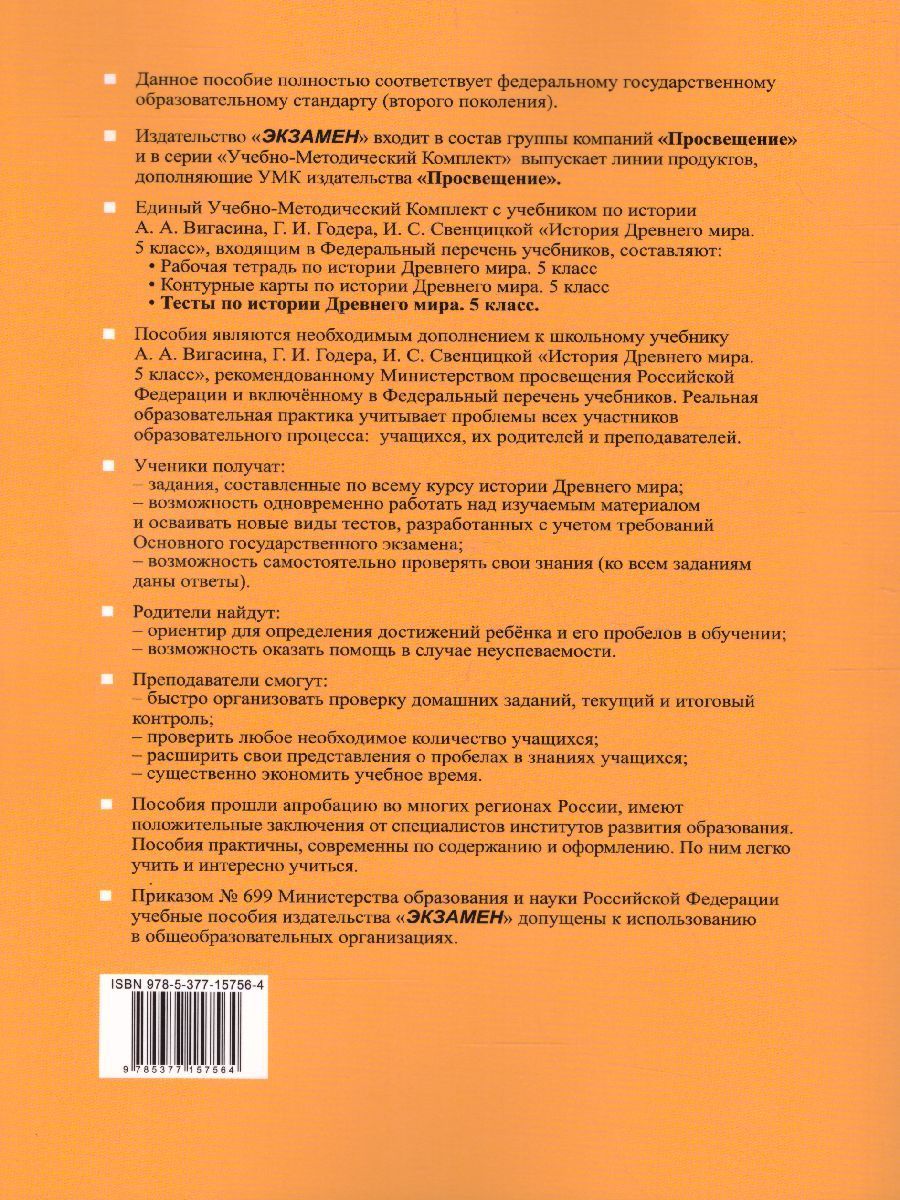 Данное пособие полностью соответствует федеральному государственному образовательному стандарту (второго поколения).

Издательство «ЭКЗАМЕН» входит в состав группы компаний «Просвещение» и в серии «Учебно-Методический Комплект» выпускает линии продуктов, дополняющие УМК издательства «Просвещение».

Единый Учебно-Методический Комплект с учебником по истории А. А. Вигасина, Г. И. Годера, И. С. Свенцицкой «История Древнего мира. 5 класс», входящим в Федеральный перечень учебников, составляют:
• Рабочая тетрадь по истории Древнего мира. 5 класс
• Контурные карты по истории Древнего мира. 5 класс
• Тесты по истории Древнего мира. 5 класс.

Пособия являются необходимым дополнением к школьному учебнику А. А. Вигасина, Г. И. Годера, И. С. Свенцицкой «История Древнего мира. 5 класс», рекомендованному Министерством просвещения Российской Федерации и включённому в Федеральный перечень учебников. Реальная образовательная практика учитывает проблемы всех участников образовательного процесса: учащихся, их родителей и преподавателей.

Ученики получат:
– задания, составленные по всему курсу истории Древнего мира;
– возможность одновременно работать над изучаемым материалом и осваивать новые виды тестов, разработанных с учетом требований Основного государственного экзамена;
– возможность самостоятельно проверять свои знания (ко всем заданиям даны ответы).

Родители найдут:
– ориентир для определения достижений ребёнка и его пробелов в обучении;
– возможность оказать помощь в случае неуспеваемости.

Преподаватели смогут:
– быстро организовать проверку домашних заданий, текущий и итоговый контроль;
– проверить любое необходимое количество учащихся;
– расширить свои представления о пробелах в знаниях учащихся;
– существенно экономить учебное время.

Пособия прошли апробацию во многих регионах России, имеют положительные заключения от специалистов институтов развития образования. Пособия практичны, современны по содержанию и оформлению. По ним легко учить и интересно учиться.

Приказом № 699 Министерства образования и науки Российской Федерации учебные пособия издательства «ЭКЗАМЕН» допущены к использованию в общеобразовательных организациях.

ISBN 978-5-377-15756-4

9 785377 157564